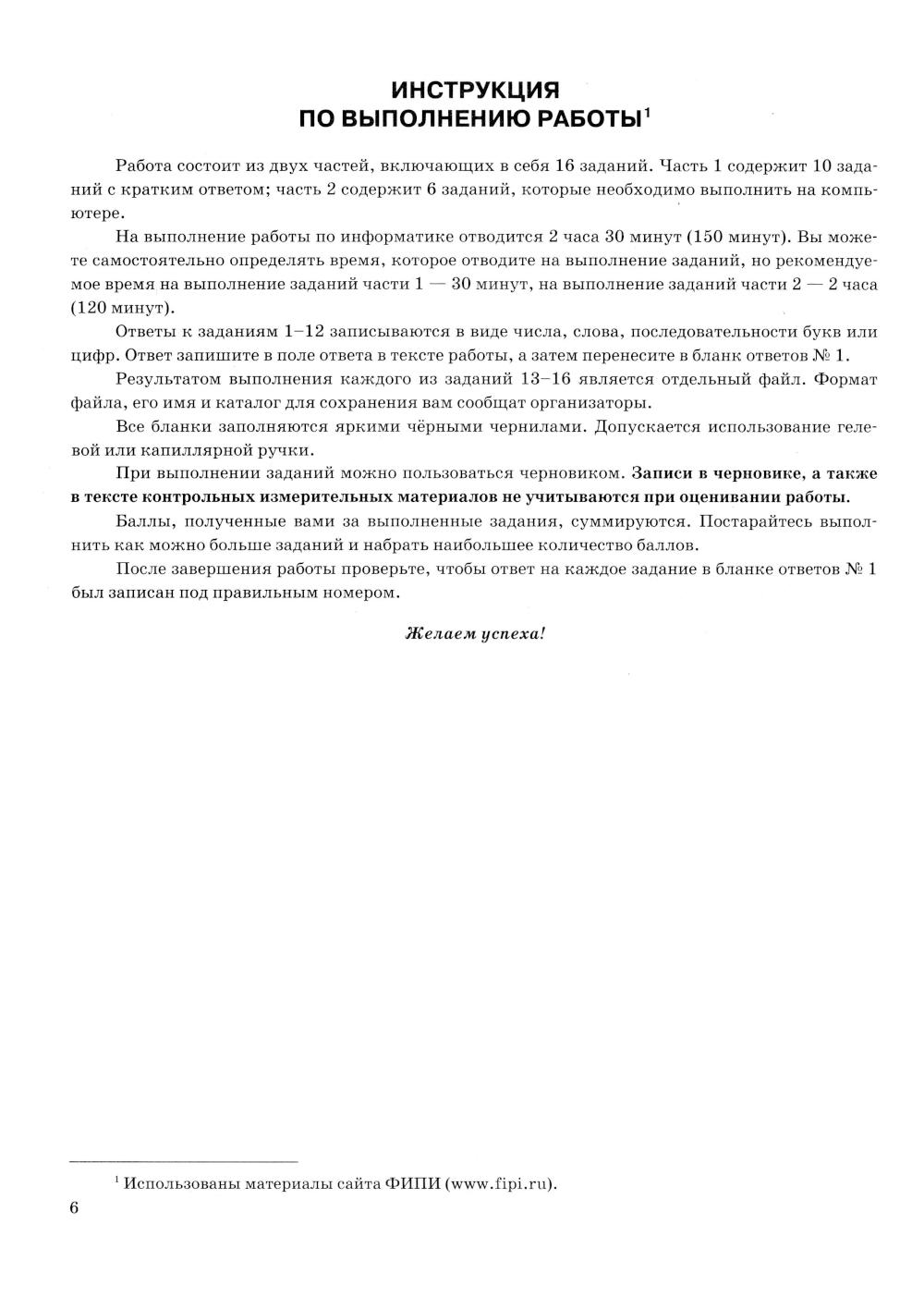 ИНСТРУКЦИЯ
ПО ВЫПОЛНЕНИЮ РАБОТЫ$^1$

Работа состоит из двух частей, включающих в себя 16 заданий. Часть 1 содержит 10 заданий с кратким ответом; часть 2 содержит 6 заданий, которые необходимо выполнить на компьютере.

На выполнение работы по информатике отводится 2 часа 30 минут (150 минут). Вы можете самостоятельно определять время, которое отводите на выполнение заданий, но рекомендуемое время на выполнение заданий части 1 — 30 минут, на выполнение заданий части 2 — 2 часа (120 минут).

Ответы к заданиям 1–12 записываются в виде числа, слова, последовательности букв или цифр. Ответ запишите в поле ответа в тексте работы, а затем перенесите в бланк ответов № 1.

Результатом выполнения каждого из заданий 13–16 является отдельный файл. Формат файла, его имя и каталог для сохранения вам сообщат организаторы.

Все бланки заполняются яркими чёрными чернилами. Допускается использование гелевой или капиллярной ручки.

При выполнении заданий можно пользоваться черновиком. Записи в черновике, а также в тексте контрольных измерительных материалов не учитываются при оценивании работы.

Баллы, полученные вами за выполненные задания, суммируются. Постарайтесь выполнить как можно больше заданий и набрать наибольшее количество баллов.

После завершения работы проверьте, чтобы ответ на каждое задание в бланке ответов № 1 был записан под правильным номером.

Желаем успеха!

$^1$ Использованы материалы сайта ФИПИ (www.fipi.ru).

6